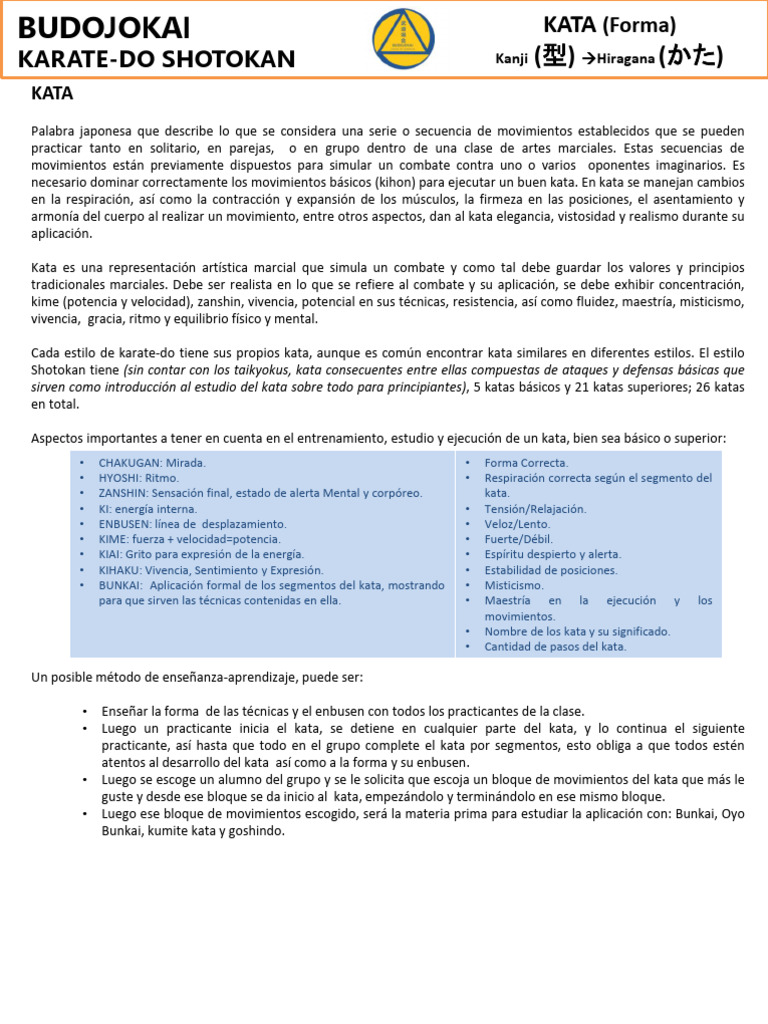 BUDOJOKAI
KARATE-DO SHOTOKAN

KATA (Forma)
Kanji (型) →Hiragana (かた)

KATA

Palabra japonesa que describe lo que se considera una serie o secuencia de movimientos establecidos que se pueden practicar tanto en solitario, en parejas, o en grupo dentro de una clase de artes marciales. Estas secuencias de movimientos están previamente dispuestos para simular un combate contra uno o varios oponentes imaginarios. Es necesario dominar correctamente los movimientos básicos (kihon) para ejecutar un buen kata. En kata se manejan cambios en la respiración, así como la contracción y expansión de los músculos, la firmeza en las posiciones, el asentamiento y armonía del cuerpo al realizar un movimiento, entre otros aspectos, dan al kata elegancia, vistosidad y realismo durante su aplicación.

Kata es una representación artística marcial que simula un combate y como tal debe guardar los valores y principios tradicionales marciales. Debe ser realista en lo que se refiere al combate y su aplicación, se debe exhibir concentración, kime (potencia y velocidad), zanshin, vivencia, potencial en sus técnicas, resistencia, así como fluidez, maestría, misticismo, vivencia, gracia, ritmo y equilibrio físico y mental.

Cada estilo de karate-do tiene sus propios kata, aunque es común encontrar kata similares en diferentes estilos. El estilo Shotokan tiene (sin contar con los taikyokus, kata consecuentes entre ellas compuestas de ataques y defensas básicas que sirven como introducción al estudio del kata sobre todo para principiantes), 5 katas básicos y 21 katas superiores; 26 katas en total.

Aspectos importantes a tener en cuenta en el entrenamiento, estudio y ejecución de un kata, bien sea básico o superior:

• CHAKUGAN: Mirada.
• HYOSHI: Ritmo.
• ZANSHIN: Sensación final, estado de alerta Mental y corpóreo.
• KI: energía interna.
• ENBUSEN: línea de desplazamiento.
• KIME: fuerza + velocidad=potencia.
• KIAI: Grito para expresión de la energía.
• KIHAKU: Vivencia, Sentimiento y Expresión.
• BUNKAI: Aplicación formal de los segmentos del kata, mostrando para que sirven las técnicas contenidas en ella.

• Forma Correcta.
• Respiración correcta según el segmento del kata.
• Tensión/Relajación.
• Veloz/Lento.
• Fuerte/Débil.
• Espíritu despierto y alerta.
• Estabilidad de posiciones.
• Misticismo.
• Maestría en la ejecución y los movimientos.
• Nombre de los kata y su significado.
• Cantidad de pasos del kata.

Un posible método de enseñanza-aprendizaje, puede ser:

• Enseñar la forma de las técnicas y el enbusen con todos los practicantes de la clase.
• Luego un practicante inicia el kata, se detiene en cualquier parte del kata, y lo continua el siguiente practicante, así hasta que todo en el grupo complete el kata por segmentos, esto obliga a que todos estén atentos al desarrollo del kata así como a la forma y su enbusen.
• Luego se escoge un alumno del grupo y se le solicita que escoja un bloque de movimientos del kata que más le guste y desde ese bloque se da inicio al kata, empezándolo y terminándolo en ese mismo bloque.
• Luego ese bloque de movimientos escogido, será la materia prima para estudiar la aplicación con: Bunkai, Oyo Bunkai, kumite kata y goshindo.